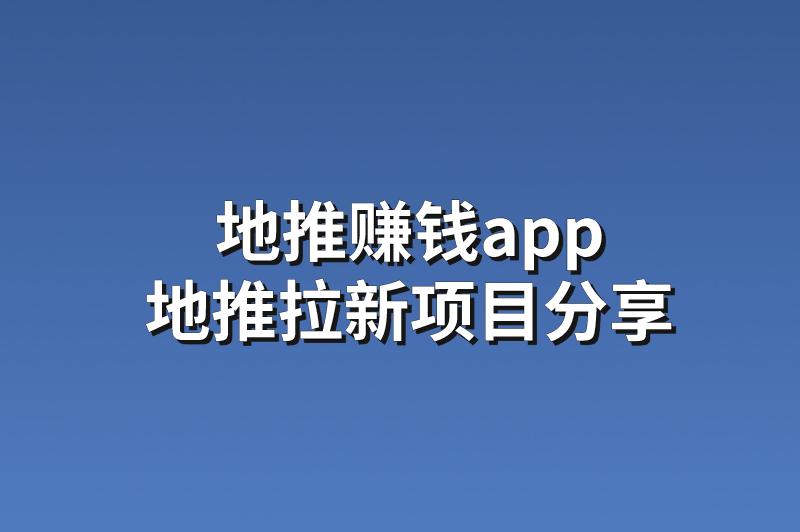 地推赚钱app
地推拉新项目分享